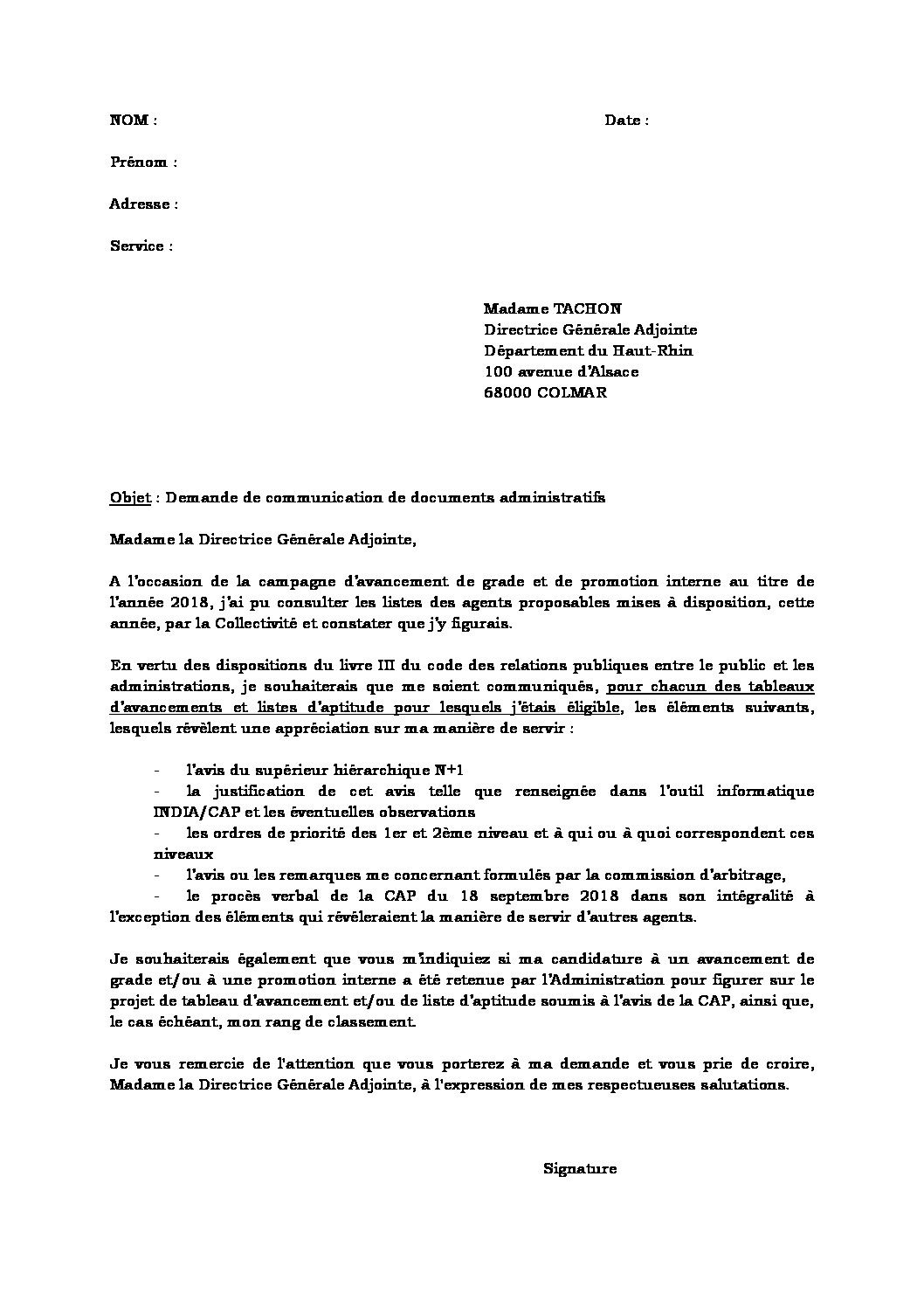 NOM : Date :

Prénom :

Adresse :

Service :

Madame TACHON
Directrice Générale Adjointe
Département du Haut-Rhin
100 avenue d'Alsace
68000 COLMAR

Objet : Demande de communication de documents administratifs

Madame la Directrice Générale Adjointe,

A l'occasion de la campagne d'avancement de grade et de promotion interne au titre de l'année 2018, j'ai pu consulter les listes des agents proposables mises à disposition, cette année, par la Collectivité et constater que j'y figurais.

En vertu des dispositions du livre III du code des relations publiques entre le public et les administrations, je souhaiterais que me soient communiqués, pour chacun des tableaux d'avancements et listes d'aptitude pour lesquels j'étais éligible, les éléments suivants, lesquels révèlent une appréciation sur ma manière de servir :

- l'avis du supérieur hiérarchique N+1
- la justification de cet avis telle que renseignée dans l'outil informatique INDIA/CAP et les éventuelles observations
- les ordres de priorité des 1er et 2ème niveau et à qui ou à quoi correspondent ces niveaux
- l'avis ou les remarques me concernant formulés par la commission d'arbitrage,
- le procès verbal de la CAP du 18 septembre 2018 dans son intégralité à l'exception des éléments qui révèleraient la manière de servir d'autres agents.

Je souhaiterais également que vous m'indiquiez si ma candidature à un avancement de grade et/ou à une promotion interne a été retenue par l'Administration pour figurer sur le projet de tableau d'avancement et/ou de liste d'aptitude soumis à l'avis de la CAP, ainsi que, le cas échéant, mon rang de classement.

Je vous remercie de l'attention que vous porterez à ma demande et vous prie de croire, Madame la Directrice Générale Adjointe, à l'expression de mes respectueuses salutations.

Signature